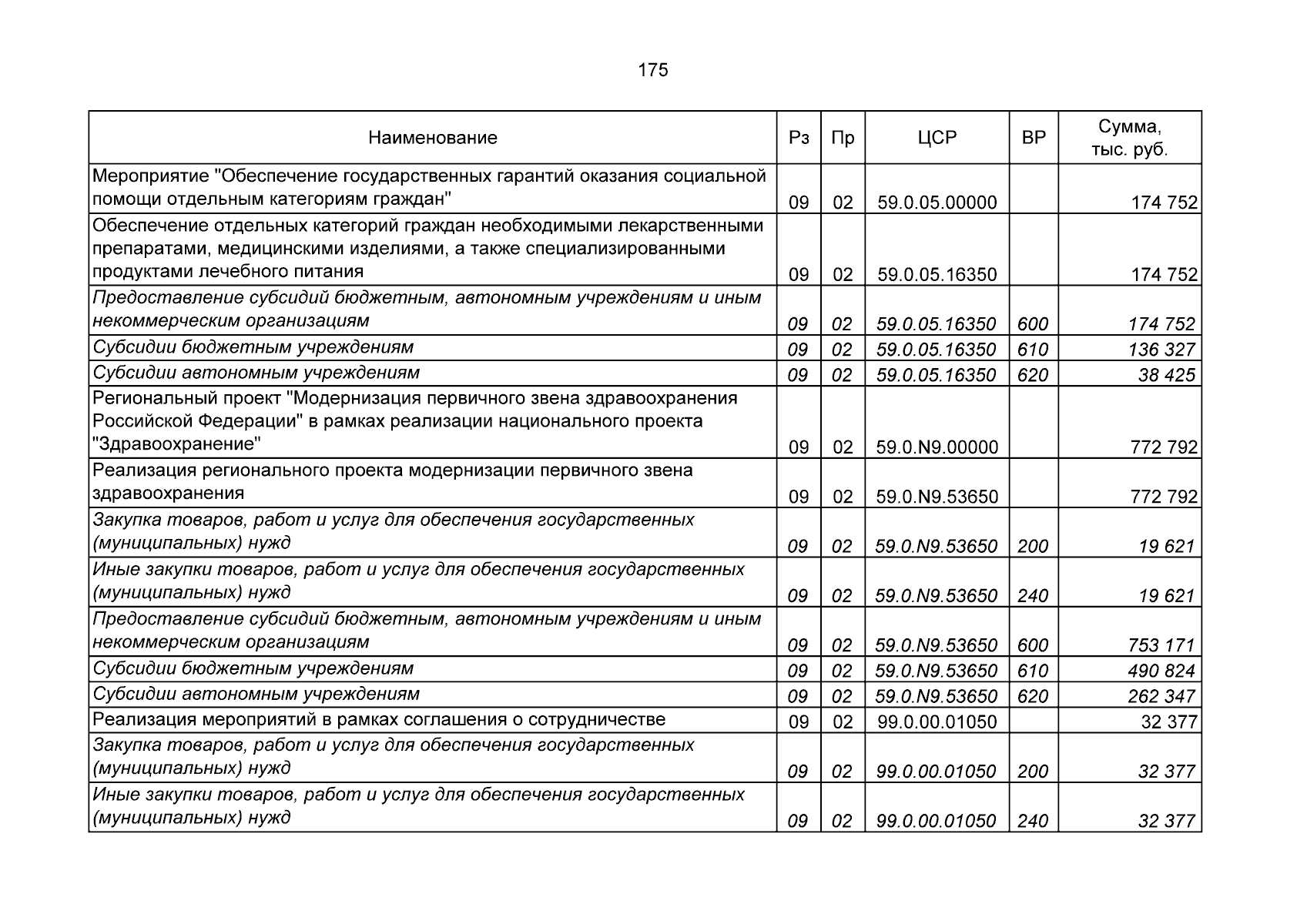 175

| Наименование | Рз | Пр | ЦСР | ВР | Сумма, тыс. руб. |
|---|---|---|---|---|---|
| Мероприятие "Обеспечение государственных гарантий оказания социальной помощи отдельным категориям граждан" | 09 | 02 | 59.0.05.00000 | | 174 752 |
| Обеспечение отдельных категорий граждан необходимыми лекарственными препаратами, медицинскими изделиями, а также специализированными продуктами лечебного питания | 09 | 02 | 59.0.05.16350 | | 174 752 |
| Предоставление субсидий бюджетным, автономным учреждениям и иным некоммерческим организациям | 09 | 02 | 59.0.05.16350 | 600 | 174 752 |
| Субсидии бюджетным учреждениям | 09 | 02 | 59.0.05.16350 | 610 | 136 327 |
| Субсидии автономным учреждениям | 09 | 02 | 59.0.05.16350 | 620 | 38 425 |
| Региональный проект "Модернизация первичного звена здравоохранения Российской Федерации" в рамках реализации национального проекта "Здравоохранение" | 09 | 02 | 59.0.N9.00000 | | 772 792 |
| Реализация регионального проекта модернизации первичного звена здравоохранения | 09 | 02 | 59.0.N9.53650 | | 772 792 |
| Закупка товаров, работ и услуг для обеспечения государственных (муниципальных) нужд | 09 | 02 | 59.0.N9.53650 | 200 | 19 621 |
| Иные закупки товаров, работ и услуг для обеспечения государственных (муниципальных) нужд | 09 | 02 | 59.0.N9.53650 | 240 | 19 621 |
| Предоставление субсидий бюджетным, автономным учреждениям и иным некоммерческим организациям | 09 | 02 | 59.0.N9.53650 | 600 | 753 171 |
| Субсидии бюджетным учреждениям | 09 | 02 | 59.0.N9.53650 | 610 | 490 824 |
| Субсидии автономным учреждениям | 09 | 02 | 59.0.N9.53650 | 620 | 262 347 |
| Реализация мероприятий в рамках соглашения о сотрудничестве | 09 | 02 | 99.0.00.01050 | | 32 377 |
| Закупка товаров, работ и услуг для обеспечения государственных (муниципальных) нужд | 09 | 02 | 99.0.00.01050 | 200 | 32 377 |
| Иные закупки товаров, работ и услуг для обеспечения государственных (муниципальных) нужд | 09 | 02 | 99.0.00.01050 | 240 | 32 377 |